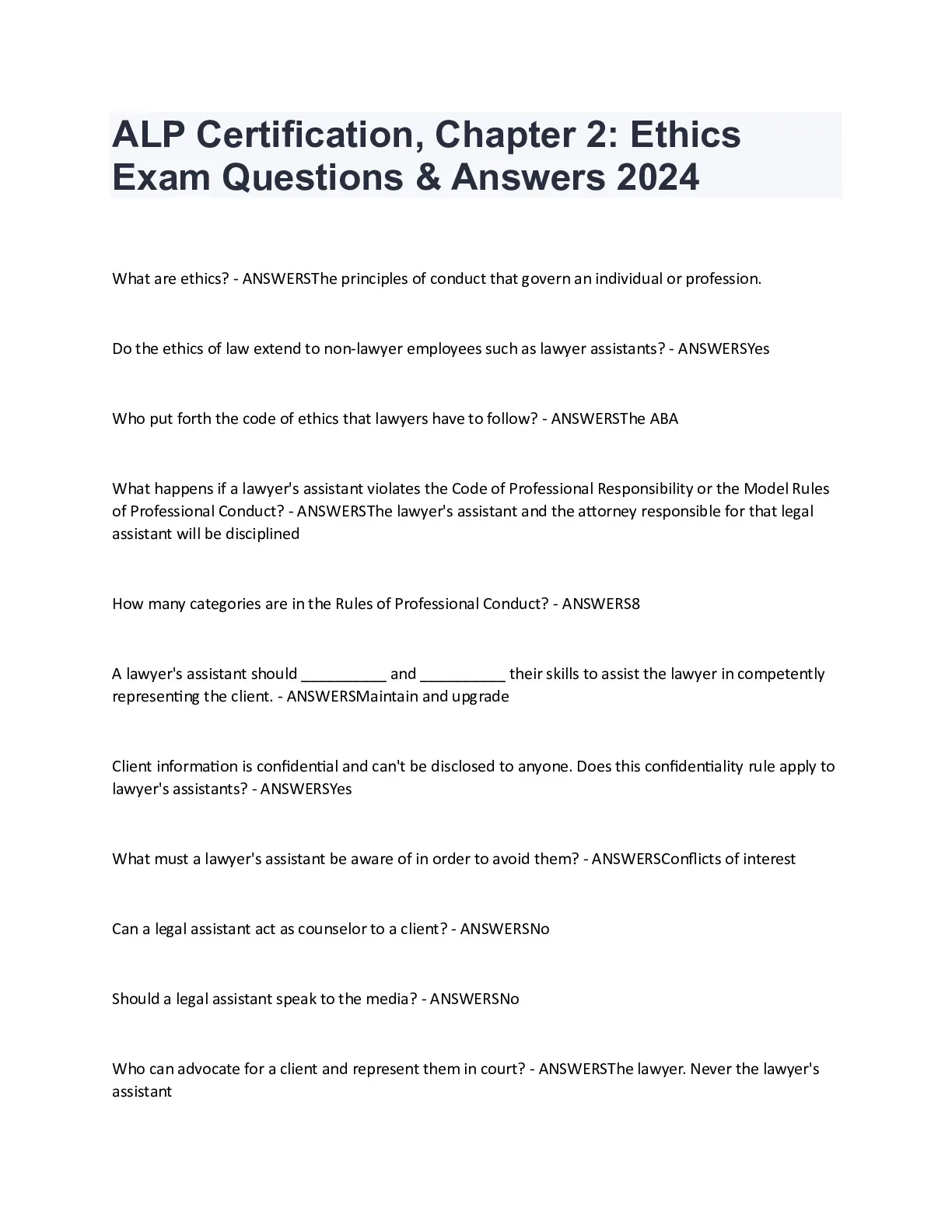 ALP Certification, Chapter 2: Ethics Exam Questions & Answers 2024

What are ethics? - ANSWERSThe principles of conduct that govern an individual or profession.

Do the ethics of law extend to non-lawyer employees such as lawyer assistants? - ANSWERSYes

Who put forth the code of ethics that lawyers have to follow? - ANSWERSThe ABA

What happens if a lawyer's assistant violates the Code of Professional Responsibility or the Model Rules of Professional Conduct? - ANSWERSThe lawyer's assistant and the attorney responsible for that legal assistant will be disciplined

How many categories are in the Rules of Professional Conduct? - ANSWERS8

A lawyer's assistant should __________ and __________ their skills to assist the lawyer in competently representing the client. - ANSWERSMaintain and upgrade

Client information is confidential and can't be disclosed to anyone. Does this confidentiality rule apply to lawyer's assistants? - ANSWERSYes

What must a lawyer's assistant be aware of in order to avoid them? - ANSWERSConflicts of interest

Can a legal assistant act as counselor to a client? - ANSWERSNo

Should a legal assistant speak to the media? - ANSWERSNo

Who can advocate for a client and represent them in court? - ANSWERSThe lawyer. Never the lawyer's assistant